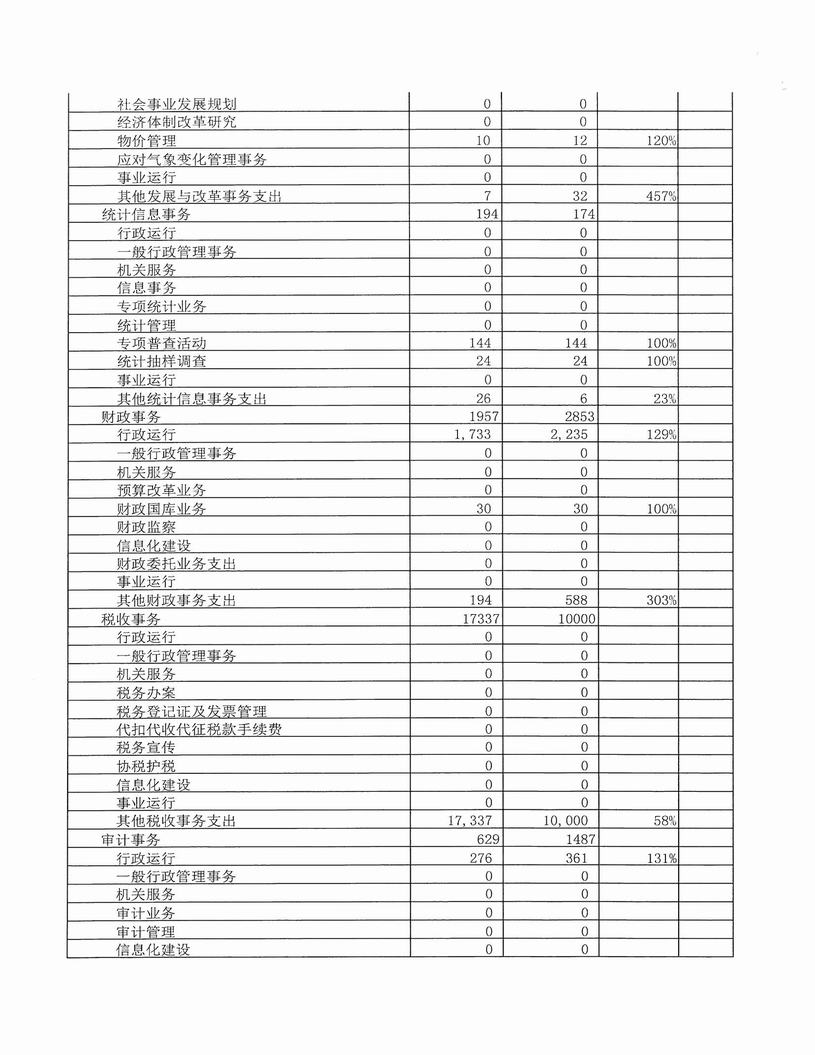 | | | | | |
|---|---|---|---|---|
| 社会事业发展规划 | 0 | 0 | | |
| 经济体制改革研究 | 0 | 0 | | |
| 物价管理 | 10 | 12 | 120% | |
| 应对气象变化管理事务 | 0 | 0 | | |
| 事业运行 | 0 | 0 | | |
| 其他发展与改革事务支出 | 7 | 32 | 457% | |
| 统计信息事务 | 194 | 174 | | |
| 行政运行 | 0 | 0 | | |
| 一般行政管理事务 | 0 | 0 | | |
| 机关服务 | 0 | 0 | | |
| 信息事务 | 0 | 0 | | |
| 专项统计业务 | 0 | 0 | | |
| 统计管理 | 0 | 0 | | |
| 专项普查活动 | 144 | 144 | 100% | |
| 统计抽样调查 | 24 | 24 | 100% | |
| 事业运行 | 0 | 0 | | |
| 其他统计信息事务支出 | 26 | 6 | 23% | |
| 财政事务 | 1957 | 2853 | | |
| 行政运行 | 1,733 | 2,235 | 129% | |
| 一般行政管理事务 | 0 | 0 | | |
| 机关服务 | 0 | 0 | | |
| 预算改革业务 | 0 | 0 | | |
| 财政国库业务 | 30 | 30 | 100% | |
| 财政监察 | 0 | 0 | | |
| 信息化建设 | 0 | 0 | | |
| 财政委托业务支出 | 0 | 0 | | |
| 事业运行 | 0 | 0 | | |
| 其他财政事务支出 | 194 | 588 | 303% | |
| 税收事务 | 17337 | 10000 | | |
| 行政运行 | 0 | 0 | | |
| 一般行政管理事务 | 0 | 0 | | |
| 机关服务 | 0 | 0 | | |
| 税务办案 | 0 | 0 | | |
| 税务登记证及发票管理 | 0 | 0 | | |
| 代扣代收代征税款手续费 | 0 | 0 | | |
| 税务宣传 | 0 | 0 | | |
| 协税护税 | 0 | 0 | | |
| 信息化建设 | 0 | 0 | | |
| 事业运行 | 0 | 0 | | |
| 其他税收事务支出 | 17,337 | 10,000 | 58% | |
| 审计事务 | 629 | 1487 | | |
| 行政运行 | 276 | 361 | 131% | |
| 一般行政管理事务 | 0 | 0 | | |
| 机关服务 | 0 | 0 | | |
| 审计业务 | 0 | 0 | | |
| 审计管理 | 0 | 0 | | |
| 信息化建设 | 0 | 0 | | |